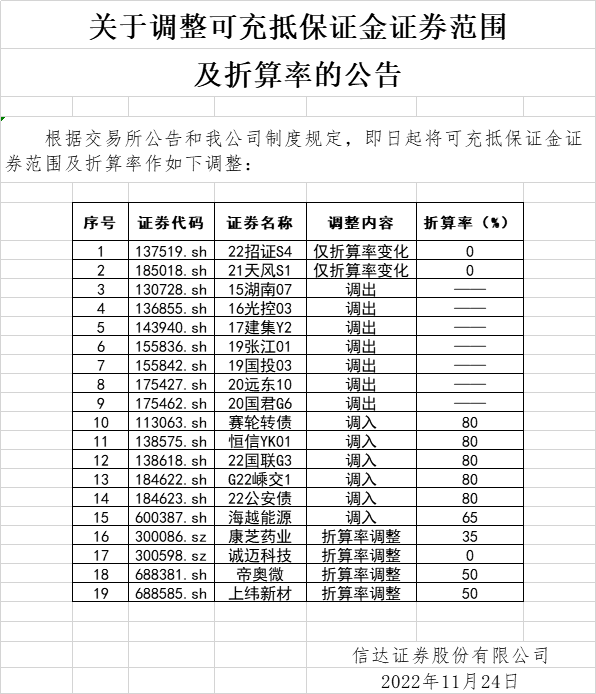 关于调整可充抵保证金证券范围

及折算率的公告

根据交易所公告和我公司制度规定，即日起将可充抵保证金证券范围及折算率作如下调整：

| 序号 | 证券代码 | 证券名称 | 调整内容 | 折算率（%） |
|---|---|---|---|---|
| 1 | 137519.sh | 22招证S4 | 仅折算率变化 | 0 |
| 2 | 185018.sh | 21天风S1 | 仅折算率变化 | 0 |
| 3 | 130728.sh | 15湖南07 | 调出 | —— |
| 4 | 136855.sh | 16光控03 | 调出 | —— |
| 5 | 143940.sh | 17建集Y2 | 调出 | —— |
| 6 | 155836.sh | 19张江01 | 调出 | —— |
| 7 | 155842.sh | 19国投03 | 调出 | —— |
| 8 | 175427.sh | 20远东10 | 调出 | —— |
| 9 | 175462.sh | 20国君G6 | 调出 | —— |
| 10 | 113063.sh | 赛轮转债 | 调入 | 80 |
| 11 | 138575.sh | 恒信YK01 | 调入 | 80 |
| 12 | 138618.sh | 22国联G3 | 调入 | 80 |
| 13 | 184622.sh | G22嵊交1 | 调入 | 80 |
| 14 | 184623.sh | 22公安债 | 调入 | 80 |
| 15 | 600387.sh | 海越能源 | 调入 | 65 |
| 16 | 300086.sz | 康芝药业 | 折算率调整 | 35 |
| 17 | 300598.sz | 诚迈科技 | 折算率调整 | 0 |
| 18 | 688381.sh | 帝奥微 | 折算率调整 | 50 |
| 19 | 688585.sh | 上纬新材 | 折算率调整 | 50 |

信达证券股份有限公司

2022年11月24日